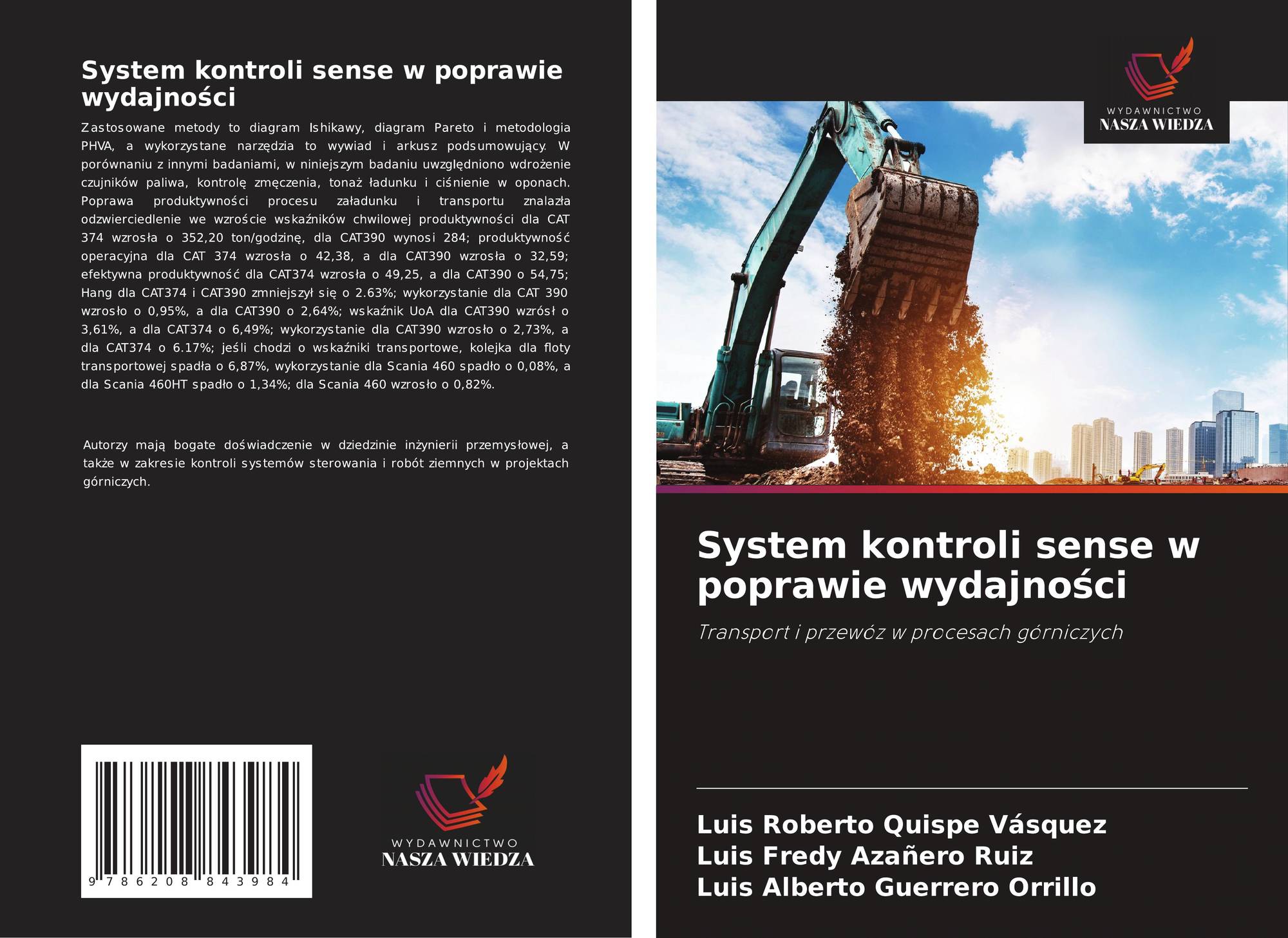 System kontroli sense w poprawie wydajności

Zastosowane metody to diagram Ishikawy, diagram Pareto i metodologia PHVA, a wykorzystane narzędzia to wywiad i arkusz podsumowujący. W porównaniu z innymi badaniami, w niniejszym badaniu uwzględniono wdrożenie czujników paliwa, kontrolę zmęczenia, tonaż ładunku i ciśnienie w oponach. Poprawa produktywności procesu załadunku i transportu znalazła odzwierciedlenie we wzroście wskaźników chwilowej produktywności dla CAT 374 wzrosła o 352,20 ton/godzinę, dla CAT390 wynosi 284; produktywność operacyjna dla CAT 374 wzrosła o 42,38, a dla CAT390 wzrosła o 32,59; efektywna produktywność dla CAT374 wzrosła o 49,25, a dla CAT390 o 54,75; Hang dla CAT374 i CAT390 zmniejszył się o 2.63%; wykorzystanie dla CAT 390 wzrosło o 0,95%, a dla CAT390 o 2,64%; wskaźnik UoA dla CAT390 wzrósł o 3,61%, a dla CAT374 o 6,49%; wykorzystanie dla CAT390 wzrosło o 2,73%, a dla CAT374 o 6.17%; jeśli chodzi o wskaźniki transportowe, kolejka dla floty transportowej spadła o 6,87%, wykorzystanie dla Scania 460 spadło o 0,08%, a dla Scania 460HT spadło o 1,34%; dla Scania 460 wzrosło o 0,82%.

Autorzy mają bogate doświadczenie w dziedzinie inżynierii przemysłowej, a także w zakresie kontroli systemów sterowania i robót ziemnych w projektach górniczych.

9 786208 843984

WYDAWNICTWO
NASZA WIEDZA

WYDAWNICTWO
NASZA WIEDZA

System kontroli sense w poprawie wydajności

Transport i przewóz w procesach górniczych

Luis Roberto Quispe Vásquez
Luis Fredy Azañero Ruiz
Luis Alberto Guerrero Orrillo